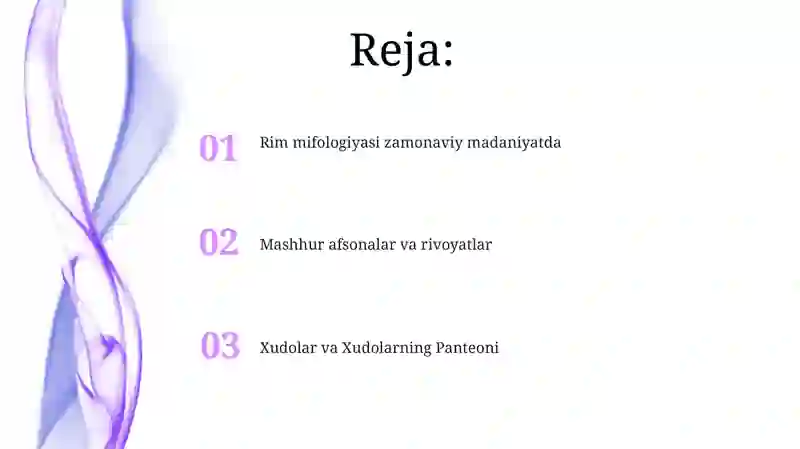 Reja:

01 Rim mifologiyasi zamonaviy madaniyatda

02 Mashhur afsonalar va rivoyatlar

03 Xudolar va Xudolarning Panteoni